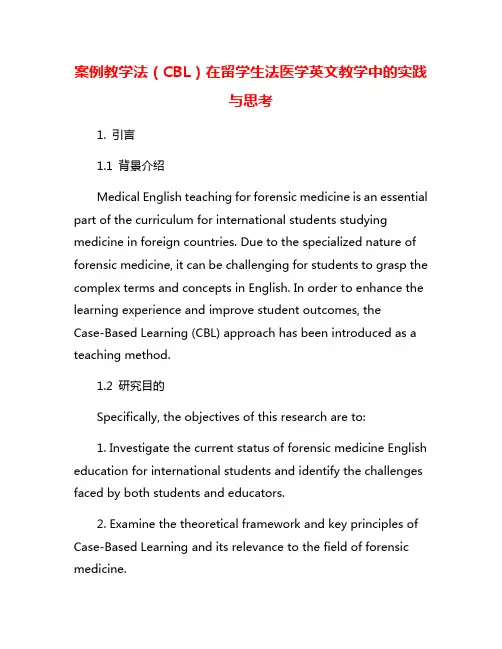 案例教学法（CBL）在留学生法医学英文教学中的实践与思考

1. 引言

1.1 背景介绍

Medical English teaching for forensic medicine is an essential part of the curriculum for international students studying medicine in foreign countries. Due to the specialized nature of forensic medicine, it can be challenging for students to grasp the complex terms and concepts in English. In order to enhance the learning experience and improve student outcomes, the Case-Based Learning (CBL) approach has been introduced as a teaching method.

1.2 研究目的

Specifically, the objectives of this research are to:

1. Investigate the current status of forensic medicine English education for international students and identify the challenges faced by both students and educators.

2. Examine the theoretical framework and key principles of Case-Based Learning and its relevance to the field of forensic medicine.